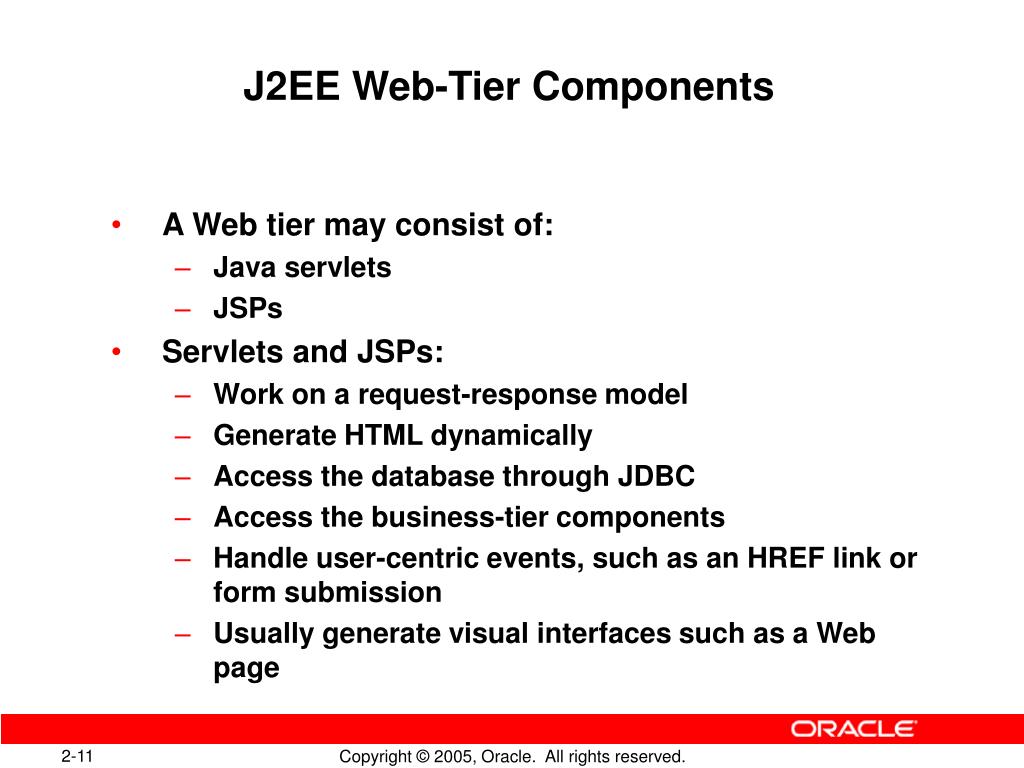 J2EE Web-Tier Components

• A Web tier may consist of:
– Java servlets
– JSPs
• Servlets and JSPs:
– Work on a request-response model
– Generate HTML dynamically
– Access the database through JDBC
– Access the business-tier components
– Handle user-centric events, such as an HREF link or form submission
– Usually generate visual interfaces such as a Web page

ORACLE

2-11

Copyright © 2005, Oracle. All rights reserved.